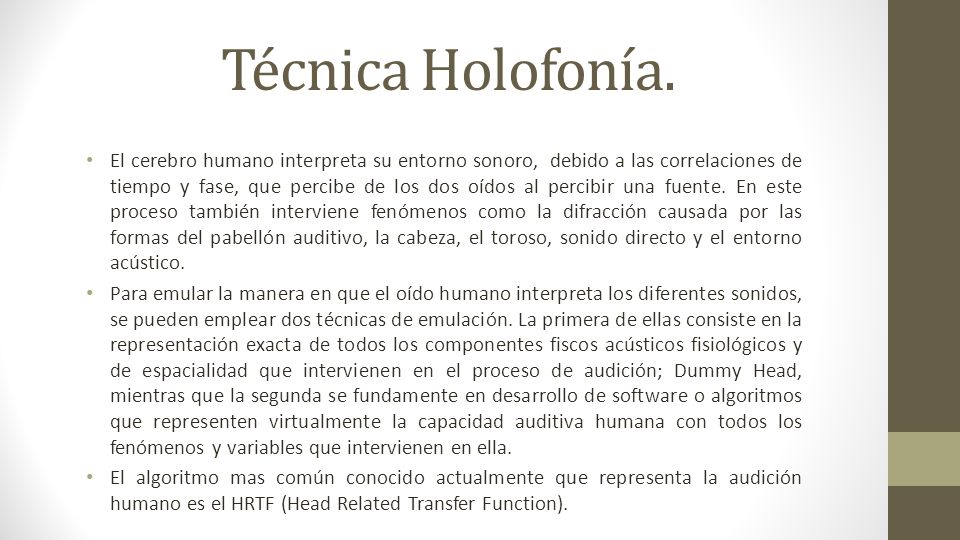 Técnica Holofonía.

• El cerebro humano interpreta su entorno sonoro, debido a las correlaciones de tiempo y fase, que percibe de los dos oídos al percibir una fuente. En este proceso también interviene fenómenos como la difracción causada por las formas del pabellón auditivo, la cabeza, el toroso, sonido directo y el entorno acústico.

• Para emular la manera en que el oído humano interpreta los diferentes sonidos, se pueden emplear dos técnicas de emulación. La primera de ellas consiste en la representación exacta de todos los componentes fiscos acústicos fisiológicos y de espacialidad que intervienen en el proceso de audición; Dummy Head, mientras que la segunda se fundamente en desarrollo de software o algoritmos que representen virtualmente la capacidad auditiva humana con todos los fenómenos y variables que intervienen en ella.

• El algoritmo mas común conocido actualmente que representa la audición humano es el HRTF (Head Related Transfer Function).